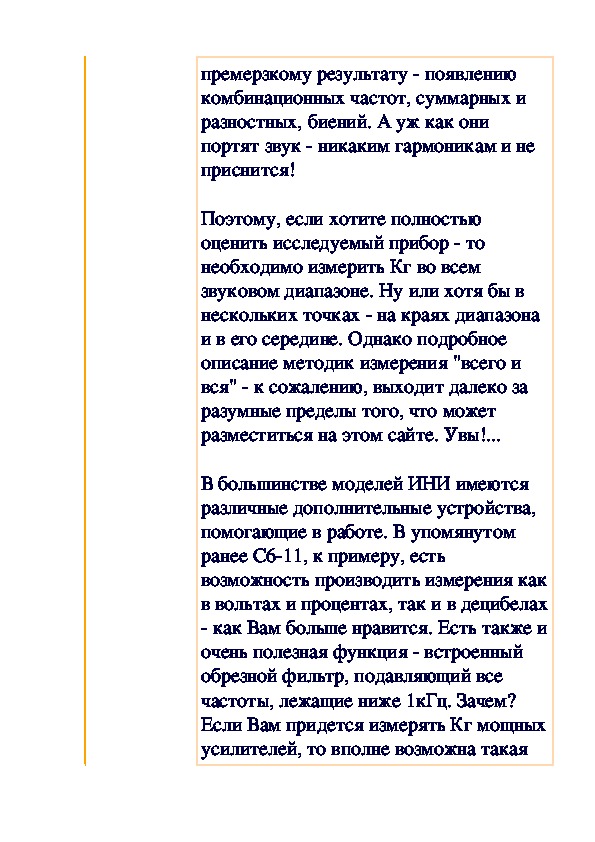 премерзкому результату - появлению комбинационных частот, суммарных и разностных, биений. А уж как они портят звук - никаким гармоникам и не приснится!

Поэтому, если хотите полностью оценить исследуемый прибор - то необходимо измерить Кг во всем звуковом диапазоне. Ну или хотя бы в нескольких точках - на краях диапазона и в его середине. Однако подробное описание методик измерения "всего и вся" - к сожалению, выходит далеко за разумные пределы того, что может разместиться на этом сайте. Увы!...

В большинстве моделей ИНИ имеются различные дополнительные устройства, помогающие в работе. В упомянутом ранее С6-11, к примеру, есть возможность производить измерения как в вольтах и процентах, так и в децибелах - как Вам больше нравится. Есть также и очень полезная функция - встроенный обрезной фильтр, подавляющий все частоты, лежащие ниже 1кГц. Зачем? Если Вам придется измерять Кг мощных усилителей, то вполне возможна такая